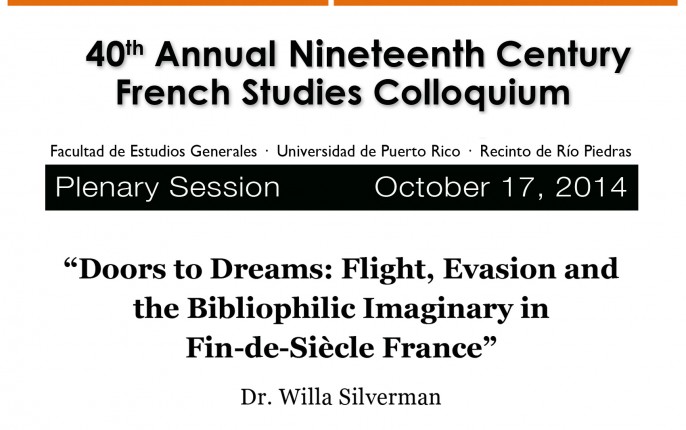 40th Annual Nineteenth Century French Studies Colloquium

Facultad de Estudios Generales · Universidad de Puerto Rico · Recinto de Río Piedras

Plenary Session October 17, 2014

"Doors to Dreams: Flight, Evasion and the Bibliophilic Imaginary in Fin-de-Siècle France"

Dr. Willa Silverman